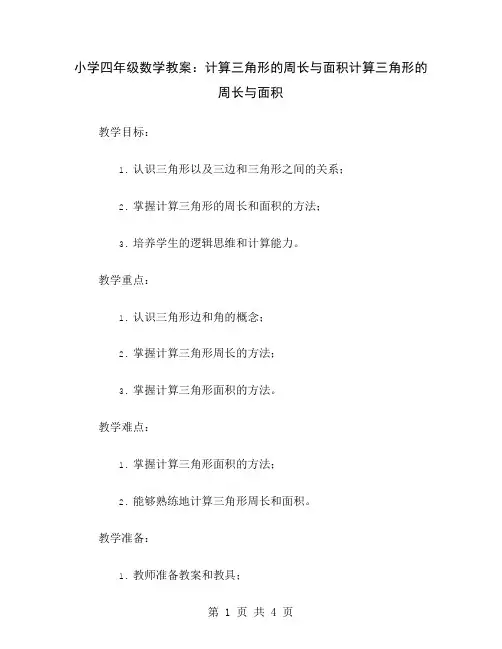 小学四年级数学教案：计算三角形的周长与面积计算三角形的周长与面积

教学目标：

1. 认识三角形以及三边和三角形之间的关系；

2. 掌握计算三角形的周长和面积的方法；

3. 培养学生的逻辑思维和计算能力。

教学重点：

1. 认识三角形边和角的概念；

2. 掌握计算三角形周长的方法；

3. 掌握计算三角形面积的方法。

教学难点：

1. 掌握计算三角形面积的方法；

2. 能够熟练地计算三角形周长和面积。

教学准备：

1. 教师准备教案和教具；

第 1 页 共 4 页